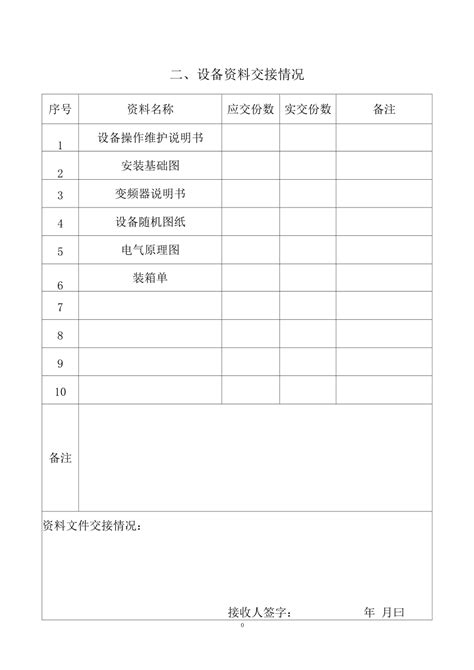 二、设备资料交接情况

| 序号 | 资料名称 | 应交份数 | 实交份数 | 备注 |
|---|---|---|---|---|
| 1 | 设备操作维护说明书 | | | |
| 2 | 安装基础图 | | | |
| 3 | 变频器说明书 | | | |
| 4 | 设备随机图纸 | | | |
| 5 | 电气原理图 | | | |
| 6 | 装箱单 | | | |
| 7 | | | | |
| 8 | | | | |
| 9 | | | | |
| 10 | | | | |
| 备注 | | | | |

资料文件交接情况：

接收人签字： 年 月曰

0